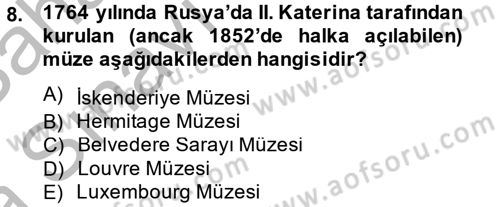 8. 1764 yılında Rusya'da II. Katerina tarafından kurulan (ancak 1852'de halka açılabilen) müze aşağıdakilerden hangisidir?

A) İskenderiye Müzesi
B) Hermitage Müzesi
C) Belvedere Sarayı Müzesi
D) Louvre Müzesi
E) Luxembourg Müzesi

www.aofsoru.com
www.aofsoru.com
www.aofsoru.com